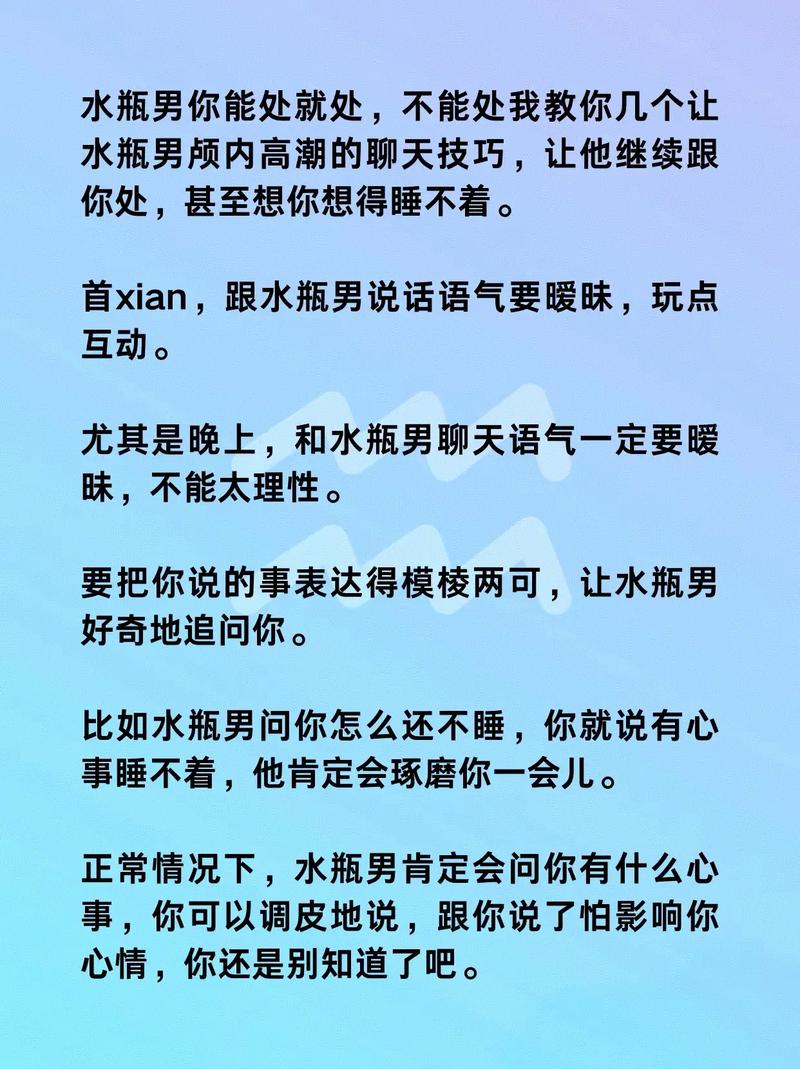 水瓶男你能处就处，不能处我教你几个让水瓶男颅内高潮的聊天技巧，让他继续跟你处，甚至想你想得睡不着。

首xian，跟水瓶男说话语气要暧昧，玩点互动。

尤其是晚上，和水瓶男聊天语气一定要暧昧，不能太理性。

要把你说的事表达得模棱两可，让水瓶男好奇地追问你。

比如水瓶男问你怎么还不睡，你就说有心事睡不着，他肯定会琢磨你一会儿。

正常情况下，水瓶男肯定会问你有什么心事，你可以调皮地说，跟你说了怕影响你心情，你还是别知道了吧。